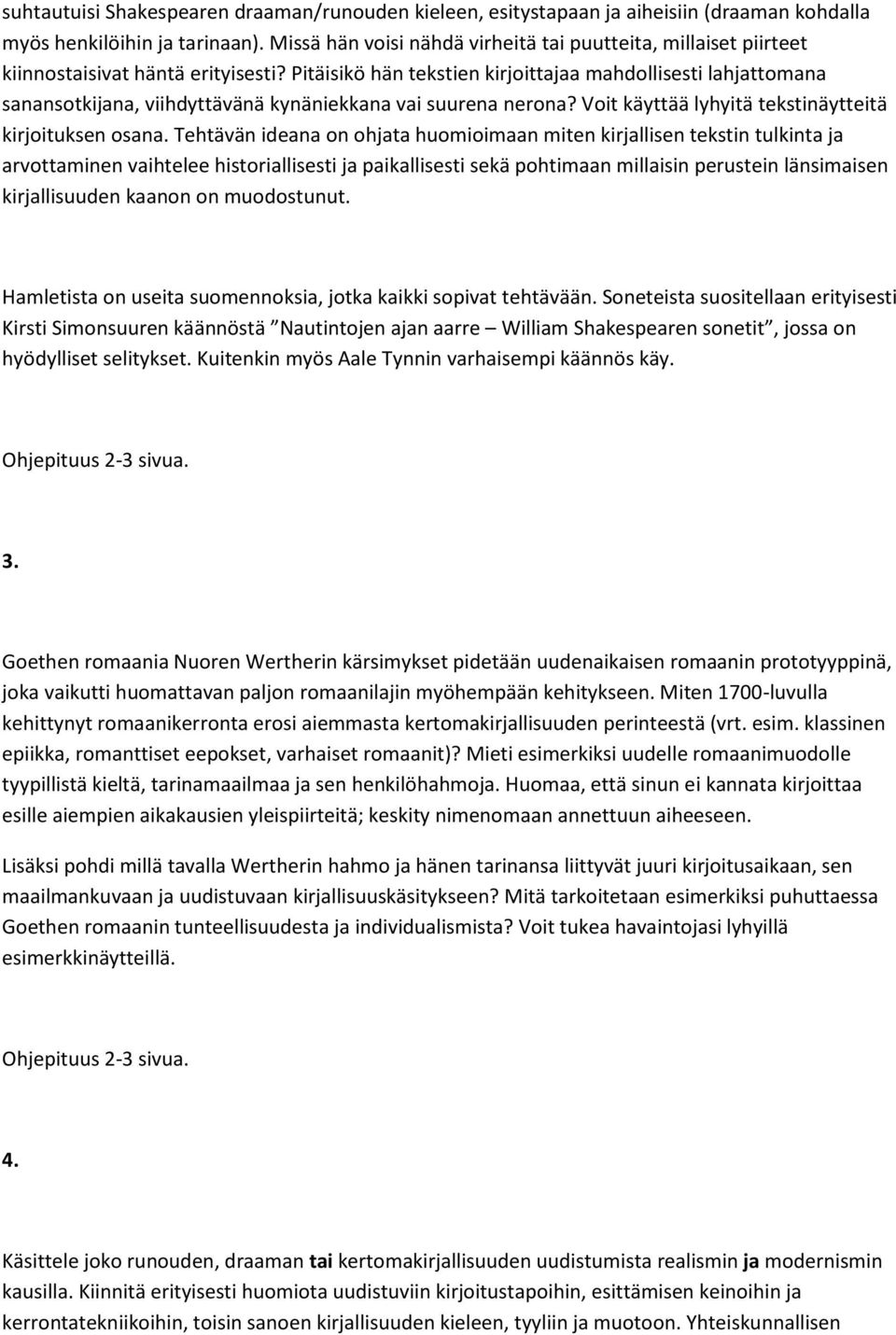 suhtautuisi Shakespearen draaman/runouden kieleen, esitystapaan ja aiheisiin (draaman kohdalla myös henkilöihin ja tarinaan). Missä hän voisi nähdä virheitä tai puutteita, millaiset piirteet kiinnostaisivat häntä erityisesti? Pitäisikö hän tekstien kirjoittajaa mahdollisesti lahjattomana sanansotkijana, viihdyttävänä kynäniekkana vai suurena nerona? Voit käyttää lyhyitä tekstinäytteitä kirjoituksen osana. Tehtävän ideana on ohjata huomioimaan miten kirjallisen tekstin tulkinta ja arvottaminen vaihtelee historiallisesti ja paikallisesti sekä pohtimaan millaisin perustein länsimaisen kirjallisuuden kaanon on muodostunut.

Hamletista on useita suomennoksia, jotka kaikki sopivat tehtävään. Soneteista suositellaan erityisesti Kirsti Simonsuuren käännöstä "Nautintojen ajan aarre – William Shakespearen sonetit", jossa on hyödylliset selitykset. Kuitenkin myös Aale Tynnin varhaisempi käännös käy.

Ohjepituus 2-3 sivua.

3.

Goethen romaania Nuoren Wertherin kärsimykset pidetään uudenaikaisen romaanin prototyyppinä, joka vaikutti huomattavan paljon romaanilajin myöhempään kehitykseen. Miten 1700-luvulla kehittynyt romaanikerronta erosi aiemmasta kertomakirjallisuuden perinteestä (vrt. esim. klassinen epiikka, romanttiset eepokset, varhaiset romaanit)? Mieti esimerkiksi uudelle romaanimuodolle tyypillistä kieltä, tarinamaailmaa ja sen henkilöhahmoja. Huomaa, että sinun ei kannata kirjoittaa esille aiempien aikakausien yleispiirteitä; keskity nimenomaan annettuun aiheeseen.

Lisäksi pohdi millä tavalla Wertherin hahmo ja hänen tarinansa liittyvät juuri kirjoitusaikaan, sen maailmankuvaan ja uudistuvaan kirjallisuuskäsitykseen? Mitä tarkoitetaan esimerkiksi puhuttaessa Goethen romaanin tunteellisuudesta ja individualismista? Voit tukea havaintojasi lyhyillä esimerkkinäytteillä.

Ohjepituus 2-3 sivua.

4.

Käsittele joko runouden, draaman tai kertomakirjallisuuden uudistumista realismin ja modernismin kausilla. Kiinnitä erityisesti huomiota uudistuviin kirjoitustapoihin, esittämisen keinoihin ja kerrontatekniikoihin, toisin sanoen kirjallisuuden kieleen, tyyliin ja muotoon. Yhteiskunnallisen